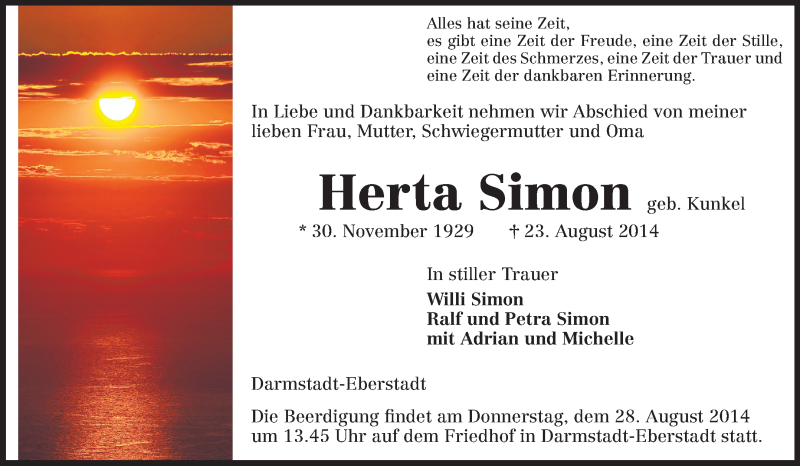 Alles hat seine Zeit,
es gibt eine Zeit der Freude, eine Zeit der Stille,
eine Zeit des Schmerzes, eine Zeit der Trauer und
eine Zeit der dankbaren Erinnerung.

In Liebe und Dankbarkeit nehmen wir Abschied von meiner lieben Frau, Mutter, Schwiegermutter und Oma

Herta Simon geb. Kunkel

* 30. November 1929 † 23. August 2014

In stiller Trauer

Willi Simon
Ralf und Petra Simon
mit Adrian und Michelle

Darmstadt-Eberstadt

Die Beerdigung findet am Donnerstag, dem 28. August 2014 um 13.45 Uhr auf dem Friedhof in Darmstadt-Eberstadt statt.